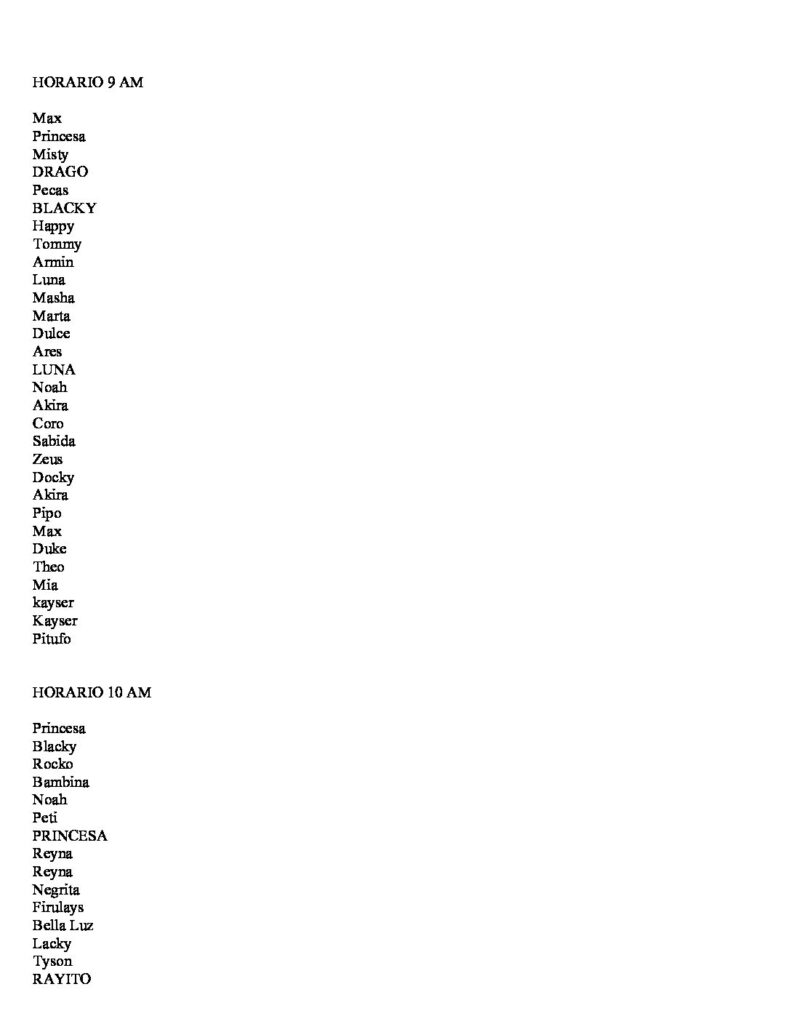 HORARIO 9 AM

Max
Princesa
Misty
DRAGO
Pecas
BLACKY
Happy
Tommy
Armin
Luna
Masha
Marta
Dulce
Ares
LUNA
Noah
Akira
Coro
Sabida
Zeus
Docky
Akira
Pipo
Max
Duke
Theo
Mia
kayser
Kayser
Pitufo

HORARIO 10 AM

Princesa
Blacky
Rocko
Bambina
Noah
Peti
PRINCESA
Reyna
Reyna
Negrita
Firulays
Bella Luz
Lacky
Tyson
RAYITO